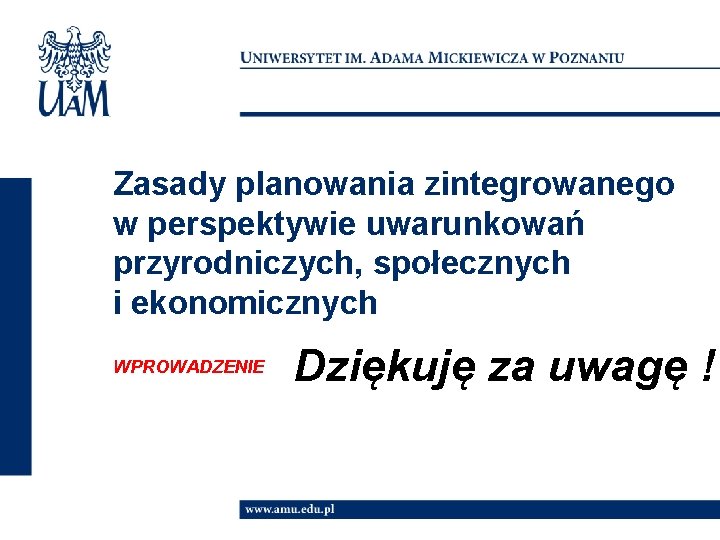 UAM

UNIWERSYTET IM. ADAMA MICKIEWICZA W POZNANIU

Zasady planowania zintegrowanego w perspektywie uwarunkowań przyrodniczych, społecznych i ekonomicznych

WPROWADZENIE

Dziękuję za uwagę !

www.amu.edu.pl